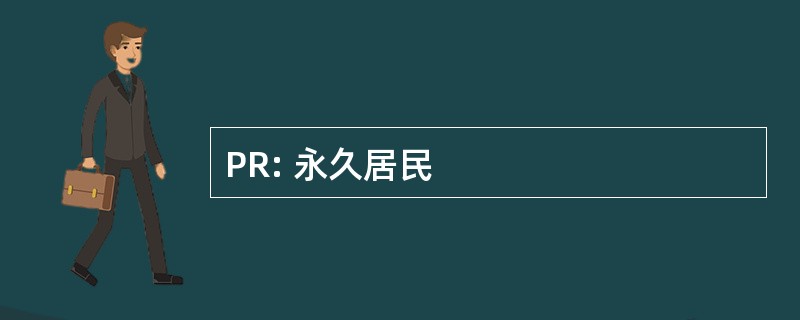 PR: 永久居民